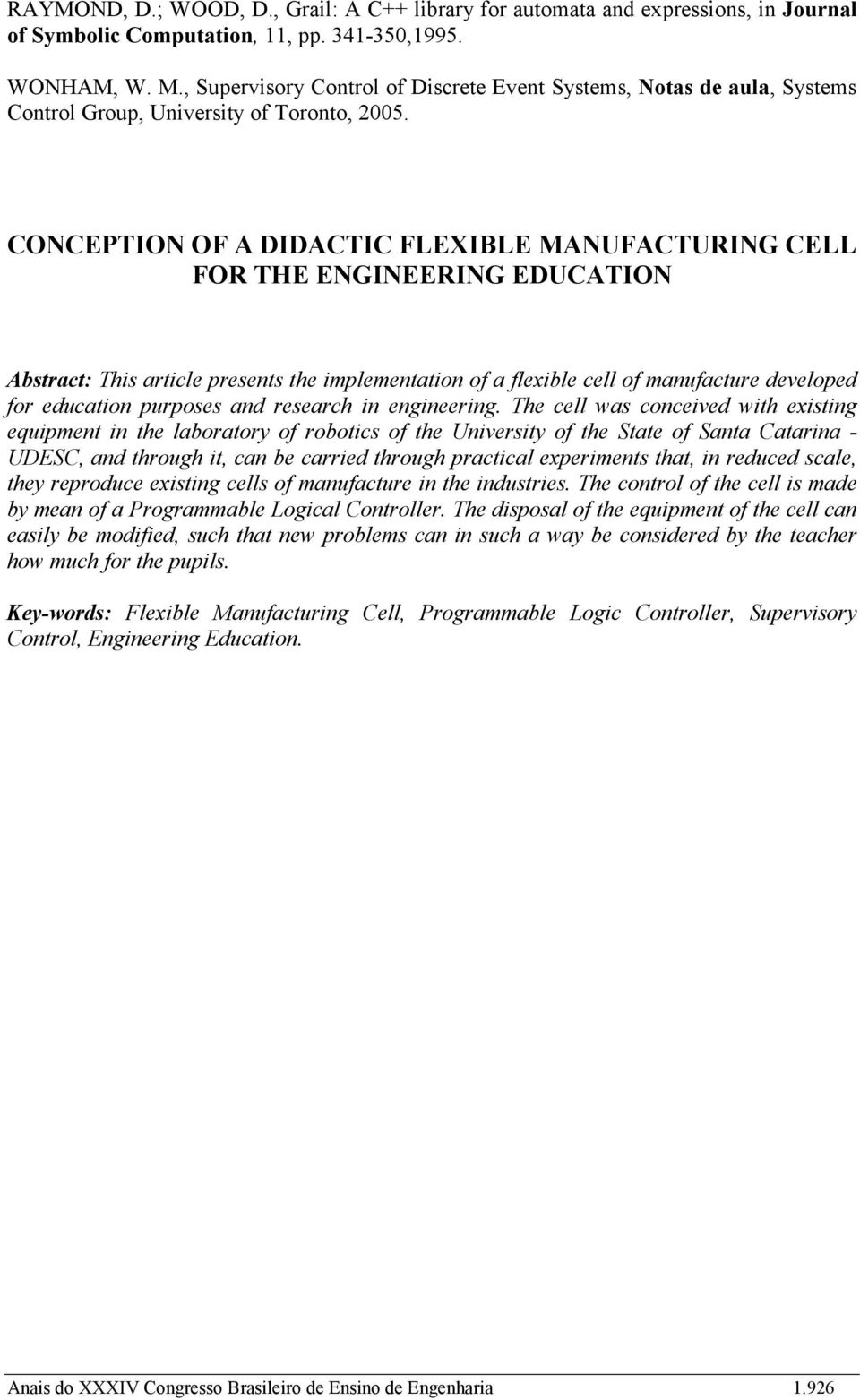 RAYMOND, D.; WOOD, D., Grail: A C++ library for automata and expressions, in Journal of Symbolic Computation, 11, pp. 341-350,1995.

WONHAM, W. M., Supervisory Control of Discrete Event Systems, Notas de aula, Systems Control Group, University of Toronto, 2005.

CONCEPTION OF A DIDACTIC FLEXIBLE MANUFACTURING CELL FOR THE ENGINEERING EDUCATION

Abstract: This article presents the implementation of a flexible cell of manufacture developed for education purposes and research in engineering. The cell was conceived with existing equipment in the laboratory of robotics of the University of the State of Santa Catarina - UDESC, and through it, can be carried through practical experiments that, in reduced scale, they reproduce existing cells of manufacture in the industries. The control of the cell is made by mean of a Programmable Logical Controller. The disposal of the equipment of the cell can easily be modified, such that new problems can in such a way be considered by the teacher how much for the pupils.

Key-words: Flexible Manufacturing Cell, Programmable Logic Controller, Supervisory Control, Engineering Education.

Anais do XXXIV Congresso Brasileiro de Ensino de Engenharia 1.926